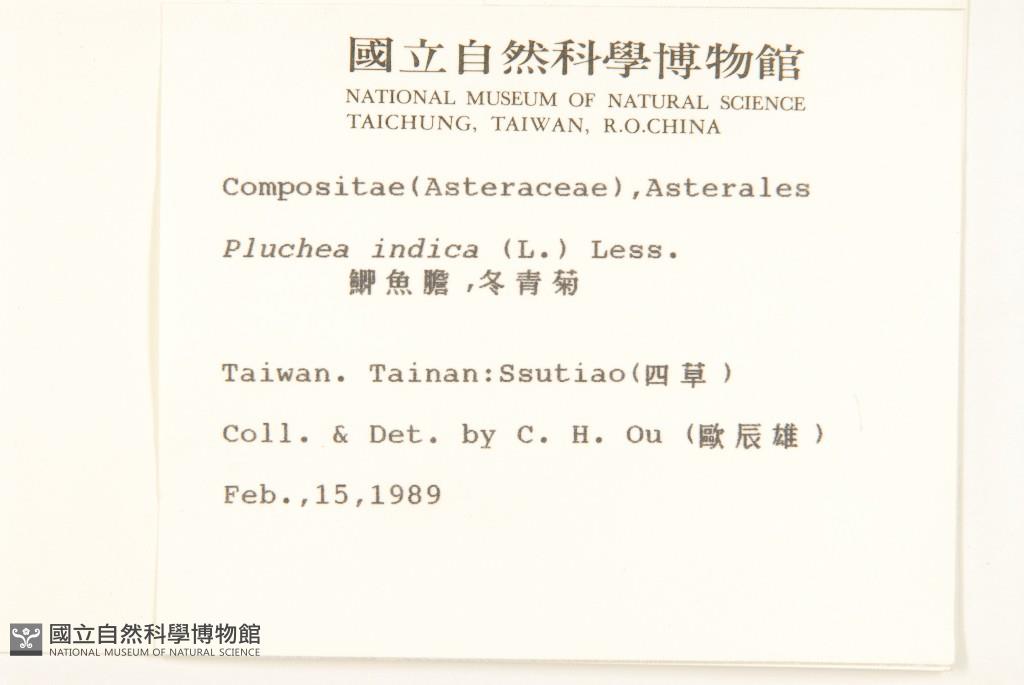 國立自然科學博物館
NATIONAL MUSEUM OF NATURAL SCIENCE
TAICHUNG, TAIWAN, R.O.CHINA

Compositae(Asteraceae),Asterales

Pluchea indica (L.) Less.
鯽魚膽,冬青菊

Taiwan. Tainan:Ssutiao(四草)

Coll. & Det. by C. H. Ou (歐辰雄)

Feb.,15,1989

國立自然科學博物館
NATIONAL MUSEUM OF NATURAL SCIENCE